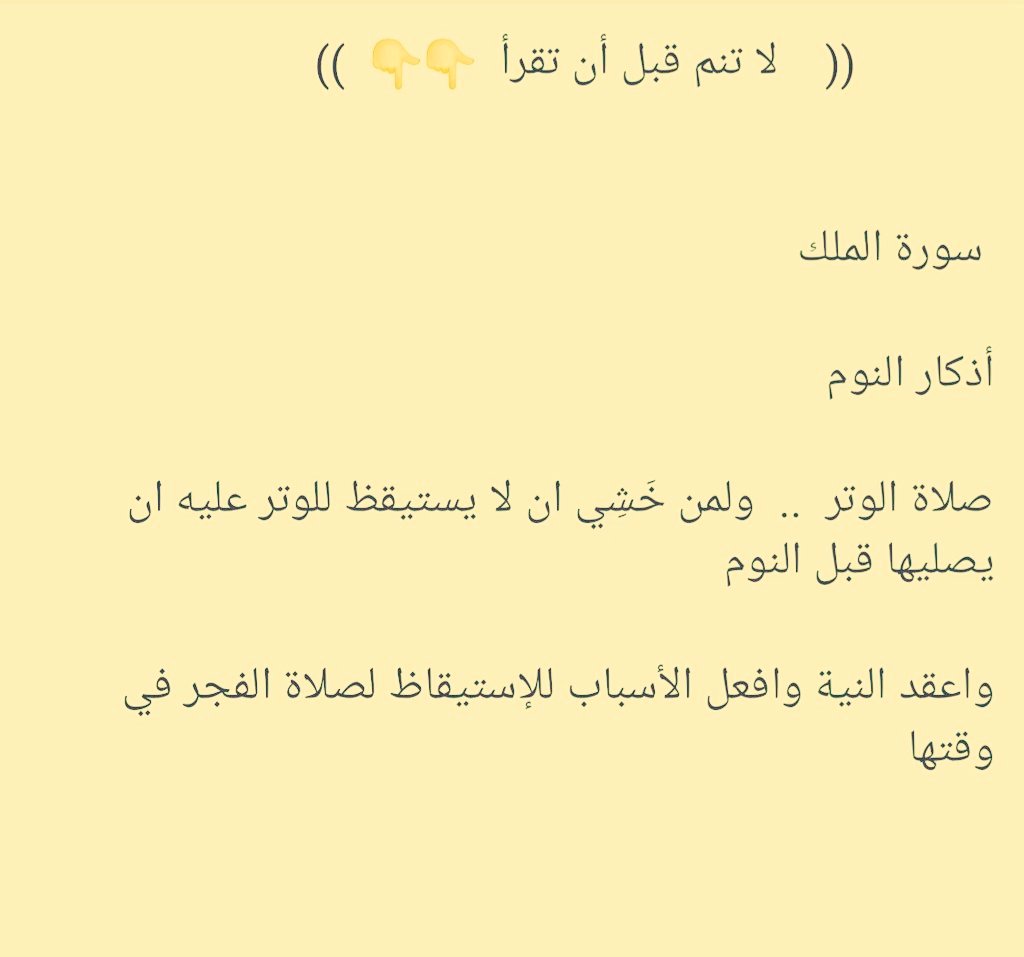 (( لا تنم قبل أن تقرأ 👇👇 ))

سورة الملك

أذكار النوم

صلاة الوتر .. ولمن خَشِي ان لا يستيقظ للوتر عليه ان يصليها قبل النوم

واعقد النية وافعل الأسباب للإستيقاظ لصلاة الفجر في وقتها